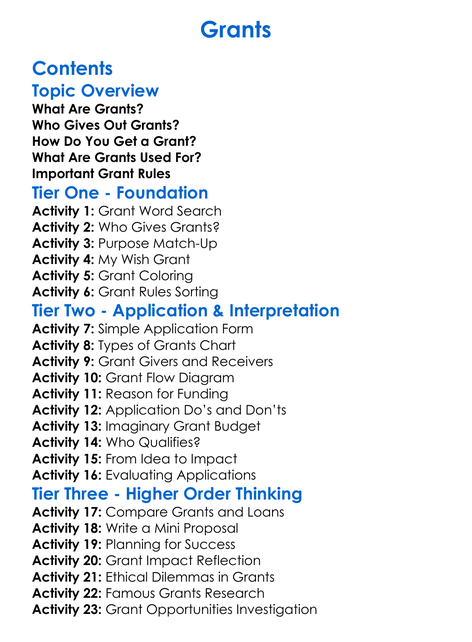 Grants

Contents

Topic Overview

What Are Grants?
Who Gives Out Grants?
How Do You Get a Grant?
What Are Grants Used For?
Important Grant Rules

Tier One - Foundation

Activity 1: Grant Word Search
Activity 2: Who Gives Grants?
Activity 3: Purpose Match-Up
Activity 4: My Wish Grant
Activity 5: Grant Coloring
Activity 6: Grant Rules Sorting

Tier Two - Application & Interpretation

Activity 7: Simple Application Form
Activity 8: Types of Grants Chart
Activity 9: Grant Givers and Receivers
Activity 10: Grant Flow Diagram
Activity 11: Reason for Funding
Activity 12: Application Do's and Don'ts
Activity 13: Imaginary Grant Budget
Activity 14: Who Qualifies?
Activity 15: From Idea to Impact
Activity 16: Evaluating Applications

Tier Three - Higher Order Thinking

Activity 17: Compare Grants and Loans
Activity 18: Write a Mini Proposal
Activity 19: Planning for Success
Activity 20: Grant Impact Reflection
Activity 21: Ethical Dilemmas in Grants
Activity 22: Famous Grants Research
Activity 23: Grant Opportunities Investigation